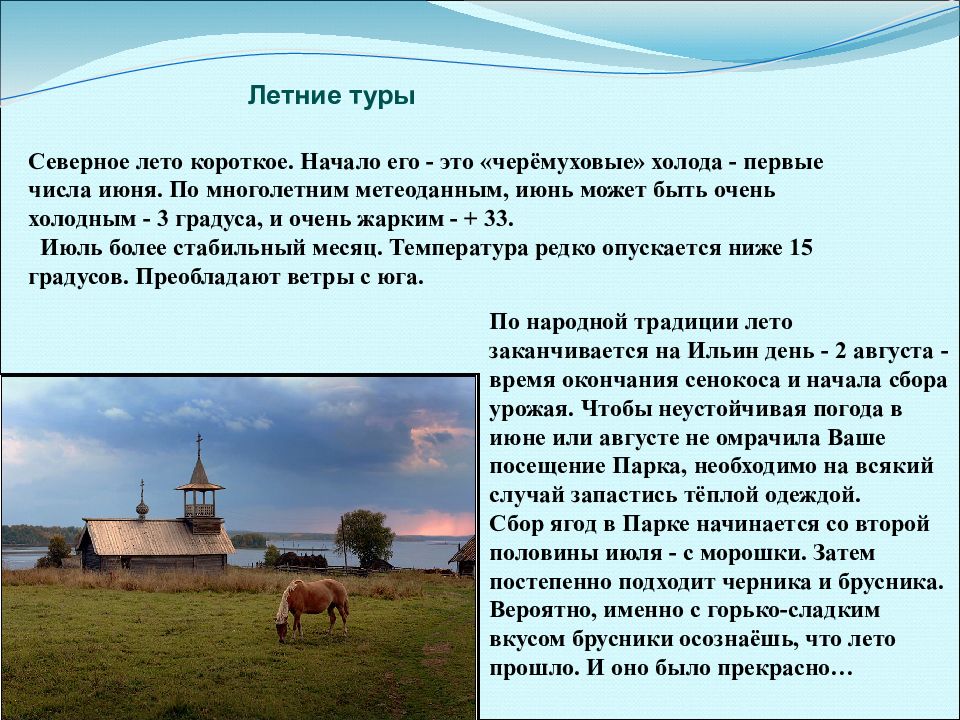 Летние туры

Северное лето короткое. Начало его - это «черёмуховые» холода - первые числа июня. По многолетним метеоданным, июнь может быть очень холодным - 3 градуса, и очень жарким - + 33.
Июль более стабильный месяц. Температура редко опускается ниже 15 градусов. Преобладают ветры с юга.

По народной традиции лето заканчивается на Ильин день - 2 августа - время окончания сенокоса и начала сбора урожая. Чтобы неустойчивая погода в июне или августе не омрачила Ваше посещение Парка, необходимо на всякий случай запастись тёплой одеждой.
Сбор ягод в Парке начинается со второй половины июля - с морошки. Затем постепенно подходит черника и брусника. Вероятно, именно с горько-сладким вкусом брусники осознаёшь, что лето прошло. И оно было прекрасно…